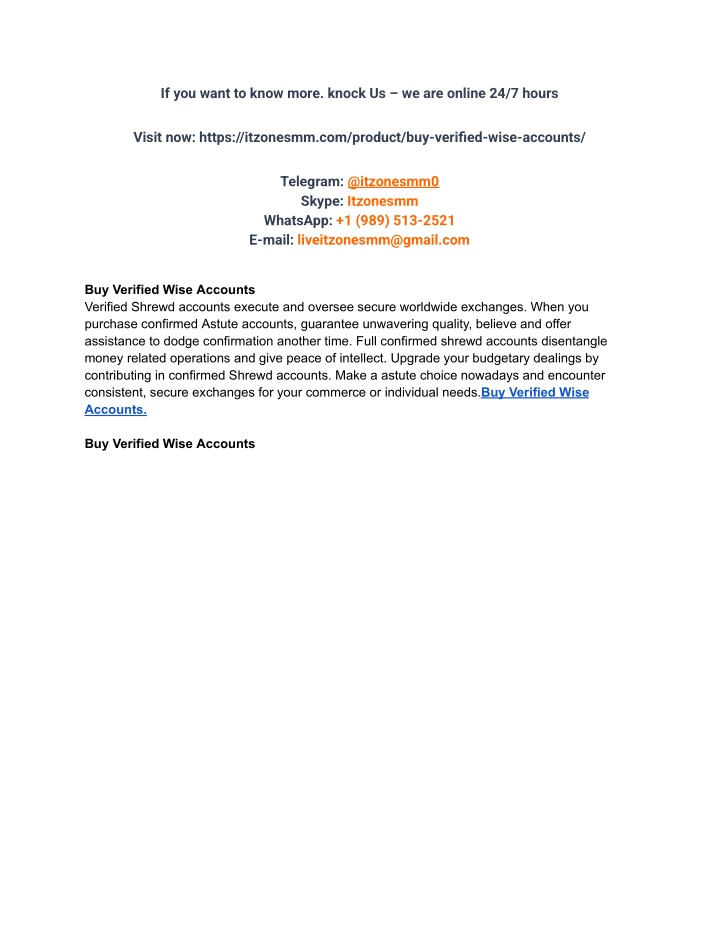 If you want to know more. knock Us – we are online 24/7 hours

Visit now: https://itzonesmm.com/product/buy-verified-wise-accounts/

Telegram: @itzonesmm0
Skype: Itzonesmm
WhatsApp: +1 (989) 513-2521
E-mail: liveitzonesmm@gmail.com

Buy Verified Wise Accounts
Verified Shrewd accounts execute and oversee secure worldwide exchanges. When you purchase confirmed Astute accounts, guarantee unwavering quality, believe and offer assistance to dodge confirmation another time. Full confirmed shrewd accounts disentangle money related operations and give peace of intellect. Upgrade your budgetary dealings by contributing in confirmed Shrewd accounts. Make a astute choice nowadays and encounter consistent, secure exchanges for your commerce or individual needs.Buy Verified Wise Accounts.

Buy Verified Wise Accounts